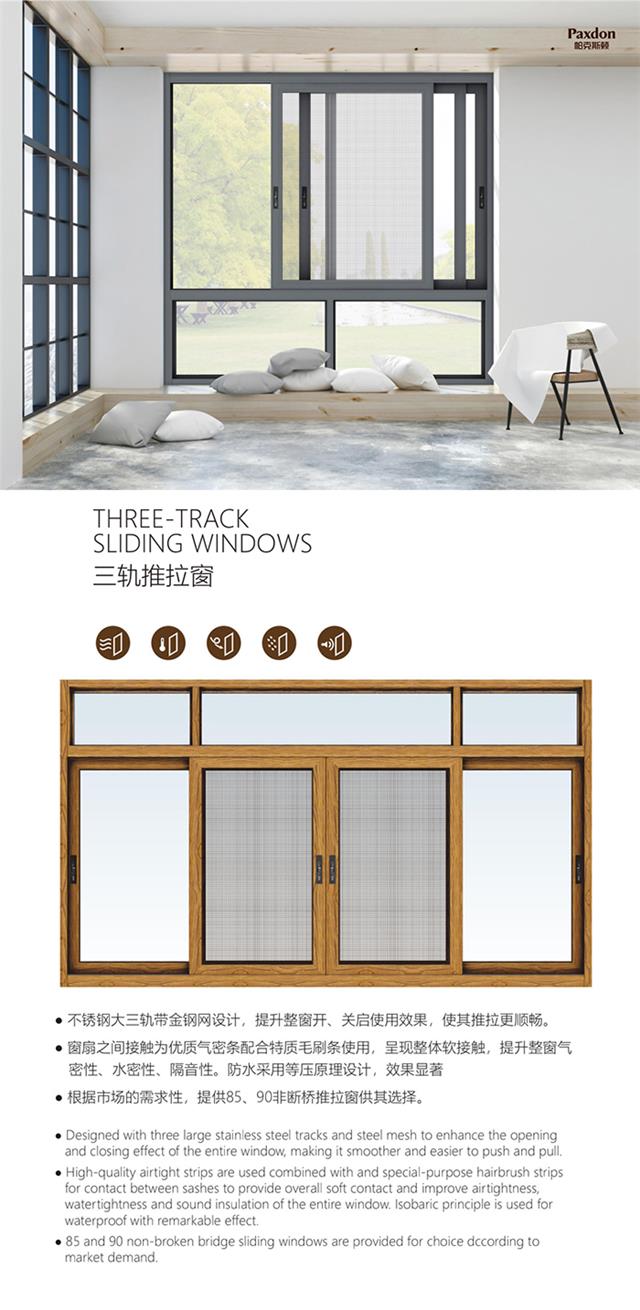 Paxdon
帕克斯顿

THREE-TRACK
SLIDING WINDOWS
三轨推拉窗

● 不锈钢大三轨带金钢网设计，提升整窗开、关启使用效果，使其推拉更顺畅。
● 窗扇之间接触为优质气密条配合特质毛刷条使用，呈现整体软接触，提升整窗气密性、水密性、隔音性。防水采用等压原理设计，效果显著
● 根据市场的需求性，提供85、90非断桥推拉窗供其选择。

● Designed with three large stainless steel tracks and steel mesh to enhance the opening and closing effect of the entire window, making it smoother and easier to push and pull.
● High-quality airtight strips are used combined with and special-purpose hairbrush strips for contact between sashes to provide overall soft contact and improve airtightness, watertightness and sound insulation of the entire window. Isobaric principle is used for waterproof with remarkable effect.
● 85 and 90 non-broken bridge sliding windows are provided for choice dccording to market demand.